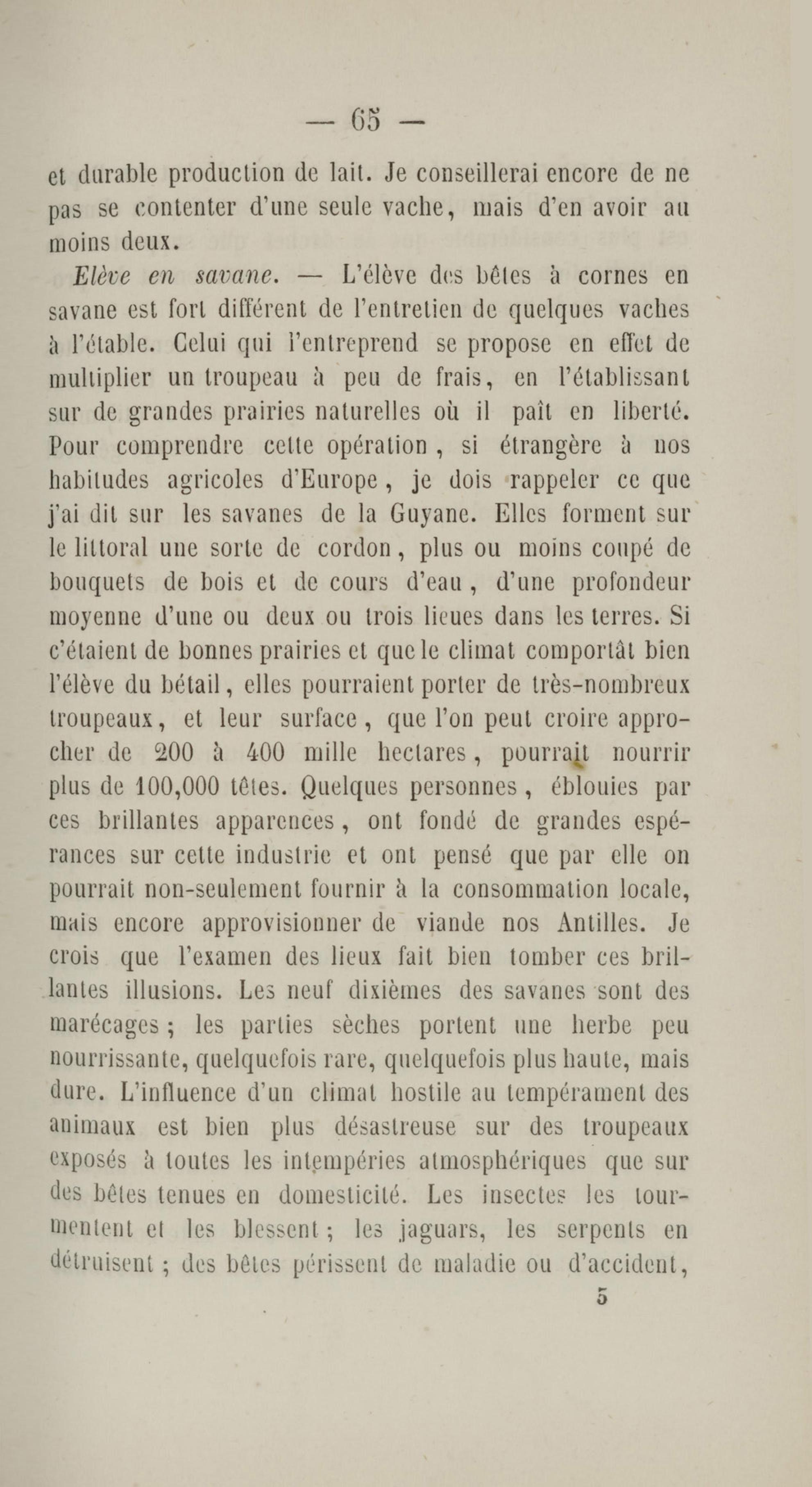 — 65 —

et durable production de lait. Je conseillerai encore de ne pas se contenter d'une seule vache, mais d'en avoir au moins deux.

Elève en savane. — L'élève des bêtes à cornes en savane est fort différent de l'entretien de quelques vaches à l'étable. Celui qui l'entreprend se propose en effet de multiplier un troupeau à peu de frais, en l'établissant sur de grandes prairies naturelles où il paît en liberté. Pour comprendre cette opération, si étrangère à nos habitudes agricoles d'Europe, je dois rappeler ce que j'ai dit sur les savanes de la Guyane. Elles forment sur le littoral une sorte de cordon, plus ou moins coupé de bouquets de bois et de cours d'eau, d'une profondeur moyenne d'une ou deux ou trois lieues dans les terres. Si c'étaient de bonnes prairies et que le climat comportât bien l'élève du bétail, elles pourraient porter de très-nombreux troupeaux, et leur surface, que l'on peut croire approcher de 200 à 400 mille hectares, pourrait nourrir plus de 100,000 têtes. Quelques personnes, éblouies par ces brillantes apparences, ont fondé de grandes espérances sur cette industrie et ont pensé que par elle on pourrait non-seulement fournir à la consommation locale, mais encore approvisionner de viande nos Antilles. Je crois que l'examen des lieux fait bien tomber ces brillantes illusions. Les neuf dixièmes des savanes sont des marécages ; les parties sèches portent une herbe peu nourrissante, quelquefois rare, quelquefois plus haute, mais dure. L'influence d'un climat hostile au tempérament des animaux est bien plus désastreuse sur des troupeaux exposés à toutes les intempéries atmosphériques que sur des bêtes tenues en domesticité. Les insectes les tourmentent et les blessent ; les jaguars, les serpents en détruisent ; des bêtes périssent de maladie ou d'accident,

5